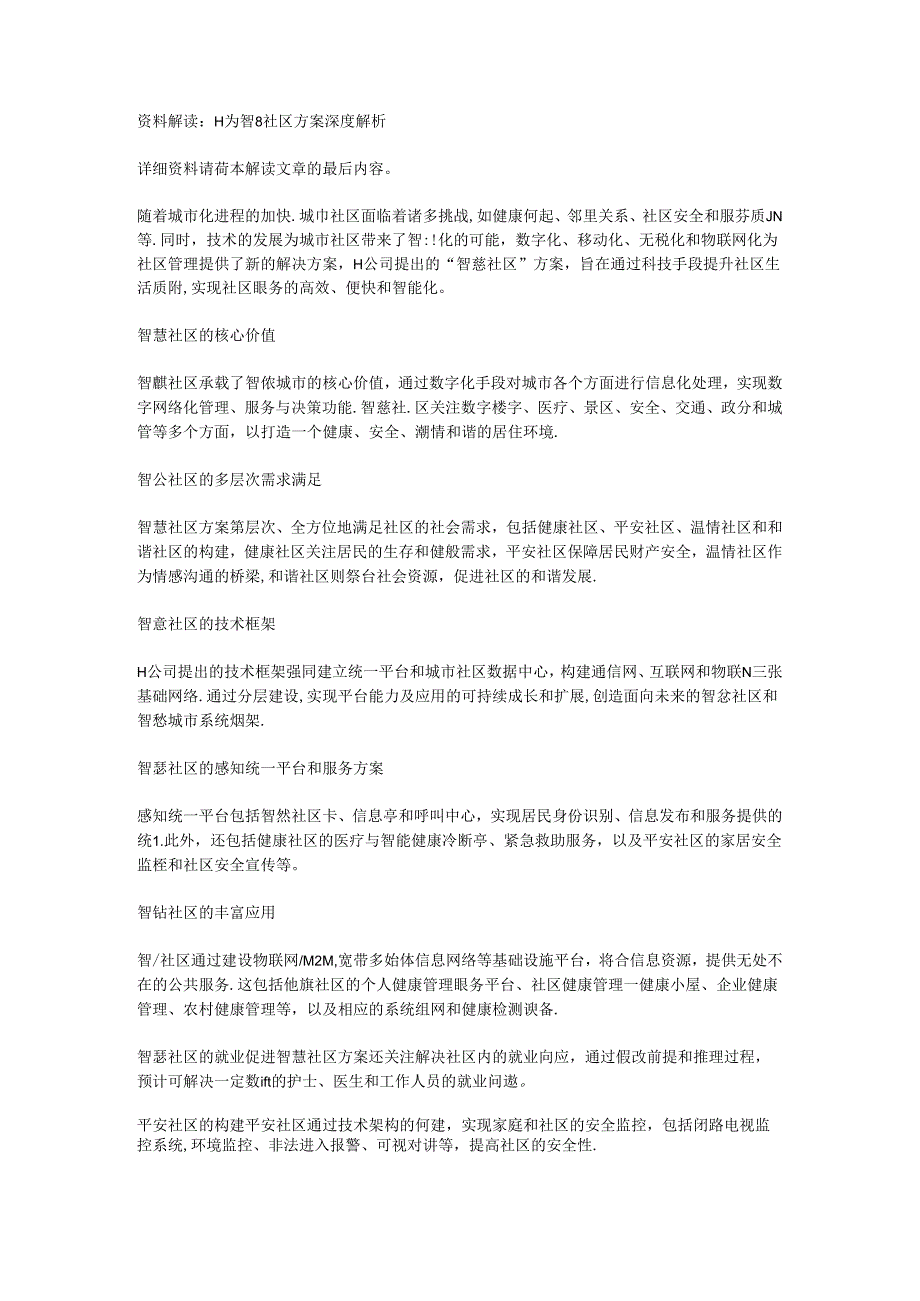 资料解读：H为智8社区方案深度解析

详细资料请荷本解读文章的最后内容。

随着城市化进程的加快.城市社区面临着诸多挑战，如健康何起、邻里关系、社区安全和服芬质JN等.同时，技术的发展为城市社区带来了智:!化的可能，数字化、移动化、无税化和物联网化为社区管理提供了新的解决方案，H公司提出的“智慧社区”方案，旨在通过科技手段提升社区生活质附，实现社区眼务的高效、便快和智能化。

智慧社区的核心价值

智麒社区承载了智侬城市的核心价值，通过数字化手段对城市各个方面进行信息化处理，实现数字网络化管理、服务与决策功能.智慈社.区关注数字楼字、医疗、景区、安全、交通、政分和城管等多个方面，以打造一个健康、安全、潮情和谐的居住环境.

智公社区的多层次需求满足

智慧社区方案第层次、全方位地满足社区的社会需求，包括健康社区、平安社区、温情社区和和谐社区的构建，健康社区关注居民的生存和健般需求，平安社区保障居民财产安全，温情社区作为情感沟通的桥梁，和谐社区则祭台社会资源，促进社区的和谐发展.

智意社区的技术框架

H公司提出的技术框架强同建立统一平台和城市社区数据中心，构建通信网、互联网和物联N三张基础网络.通过分层建设，实现平台能力及应用的可持续成长和扩展，创造面向未来的智忿社区和智愁城市系统烟架.

智瑟社区的感知统一平台和服务方案

感知统一平台包括智然社区卡、信息亭和呼叫中心，实现居民身份识别、信息发布和服务提供的统1.此外，还包括健康社区的医疗与智能健康冷断亭、紧急救助服务，以及平安社区的家居安全监桎和社区安全宣传等。

智钻社区的丰富应用

智/社区通过建设物联网/M2M,宽带多始体信息网络等基础设施平台，将合信息资源，提供无处不在的公共服务.这包括他旗社区的个人健康管理眼务平台、社区健康管理一健康小屋、企业健康管理、农村健康管理等，以及相应的系统组网和健康检测谀备.

智瑟社区的就业促进智慧社区方案还关注解决社区内的就业向应，通过假改前提和推理过程，预计可解决一定数ift的护士、医生和工作人员的就业问遨。

平安社区的构建平安社区通过技术架构的何建，实现家庭和社区的安全监控，包括闭路电视监控系统,环境监控、非法进入报警、可视对讲等，提高社区的安全性.